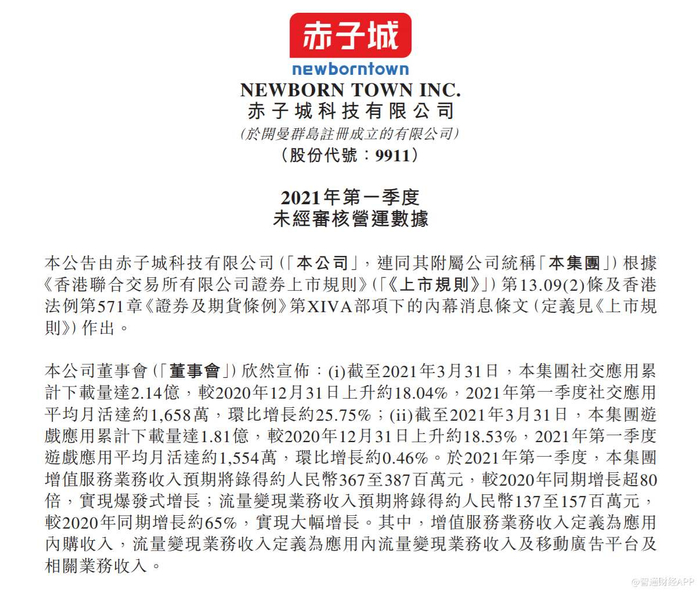 赤子城
newborntown
NEWBORN TOWN INC.
赤子城科技有限公司
(於開曼群島註冊成立的有限公司)
(股份代號：9911)

2021年第一季度
未經審核營運數據

本公告由赤子城科技有限公司(「本公司」，連同其附屬公司統稱「本集團」)根據《香港聯合交易所有限公司證券上市規則》(「《上市規則》」)第13.09(2)條及香港法例第571章《證券及期貨條例》第XIVA部項下的內幕消息條文(定義見《上市規則》)作出。

本公司董事會(「董事會」)欣然宣佈：(i)截至2021年3月31日，本集團社交應用累計下載量達2.14億，較2020年12月31日上升約18.04%，2021年第一季度社交應用平均月活達約1,658萬，環比增長約25.75%；(ii)截至2021年3月31日，本集團遊戲應用累計下載量達1.81億，較2020年12月31日上升約18.53%，2021年第一季度遊戲應用平均月活達約1,554萬，環比增長約0.46%。於2021年第一季度，本集團增值服務業務收入預期將錄得約人民幣367至387百萬元，較2020年同期增長超80倍，實現爆發式增長；流量變現業務收入預期將錄得約人民幣137至157百萬元，較2020年同期增長約65%，實現大幅增長。其中，增值服務業務收入定義為應用內購收入，流量變現業務收入定義為應用內流量變現業務收入及移動廣告平台及相關業務收入。

@智通財經APP